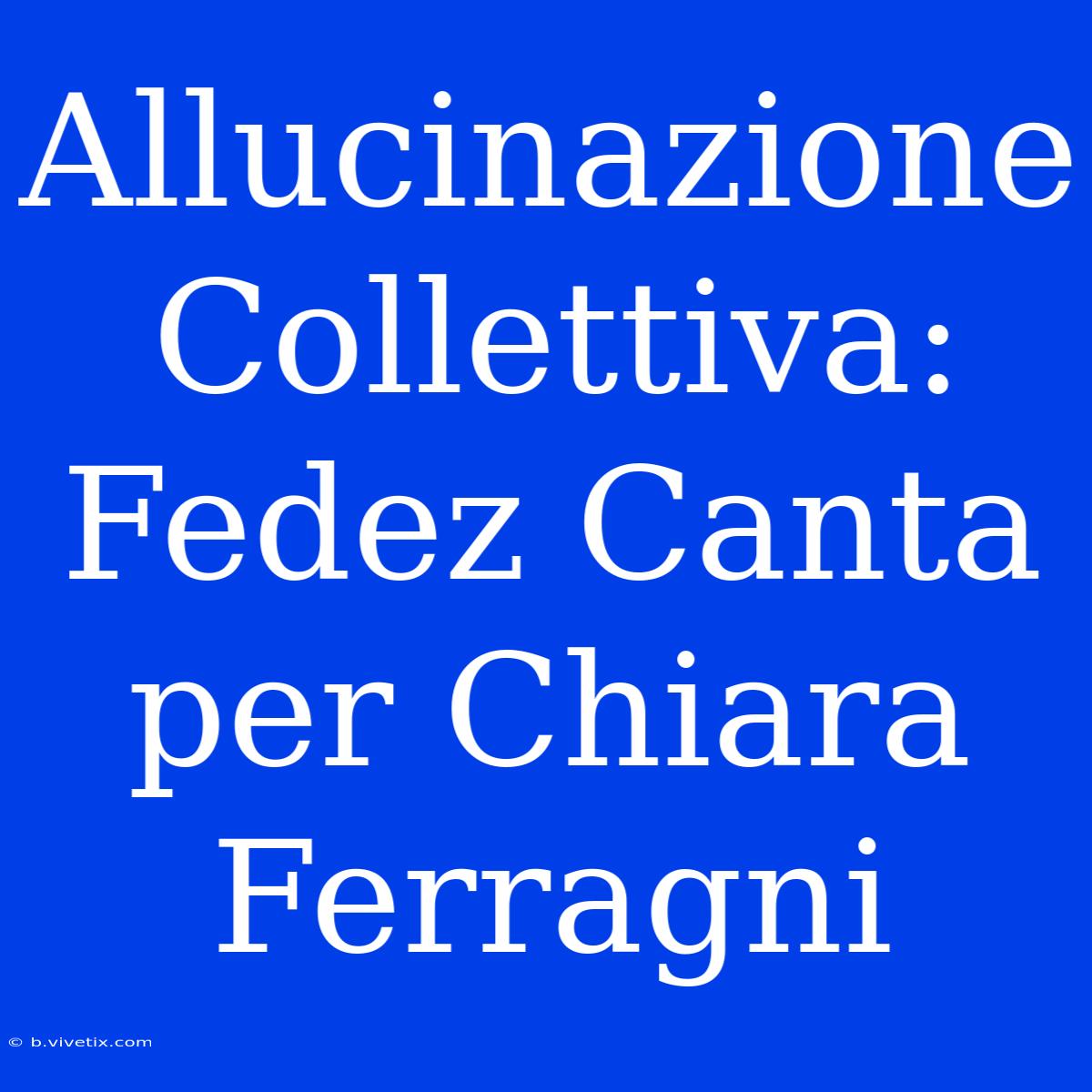 Allucinazione Collettiva: Fedez Canta per Chiara Ferragni

© b.vivetix.com